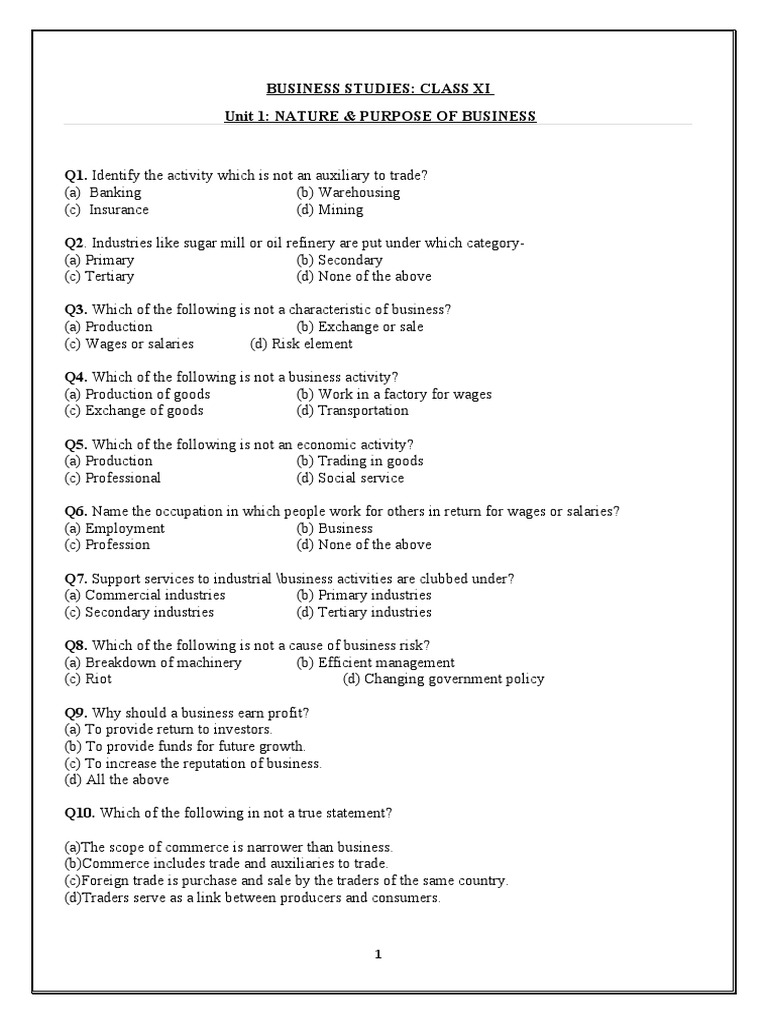 BUSINESS STUDIES: CLASS XI

Unit 1: NATURE & PURPOSE OF BUSINESS

Q1. Identify the activity which is not an auxiliary to trade?
(a) Banking (b) Warehousing
(c) Insurance (d) Mining

Q2. Industries like sugar mill or oil refinery are put under which category-
(a) Primary (b) Secondary
(c) Tertiary (d) None of the above

Q3. Which of the following is not a characteristic of business?
(a) Production (b) Exchange or sale
(c) Wages or salaries (d) Risk element

Q4. Which of the following is not a business activity?
(a) Production of goods (b) Work in a factory for wages
(c) Exchange of goods (d) Transportation

Q5. Which of the following is not an economic activity?
(a) Production (b) Trading in goods
(c) Professional (d) Social service

Q6. Name the occupation in which people work for others in return for wages or salaries?
(a) Employment (b) Business
(c) Profession (d) None of the above

Q7. Support services to industrial \business activities are clubbed under?
(a) Commercial industries (b) Primary industries
(c) Secondary industries (d) Tertiary industries

Q8. Which of the following is not a cause of business risk?
(a) Breakdown of machinery (b) Efficient management
(c) Riot (d) Changing government policy

Q9. Why should a business earn profit?
(a) To provide return to investors.
(b) To provide funds for future growth.
(c) To increase the reputation of business.
(d) All the above

Q10. Which of the following in not a true statement?

(a)The scope of commerce is narrower than business.
(b)Commerce includes trade and auxiliaries to trade.
(c)Foreign trade is purchase and sale by the traders of the same country.
(d)Traders serve as a link between producers and consumers.

1